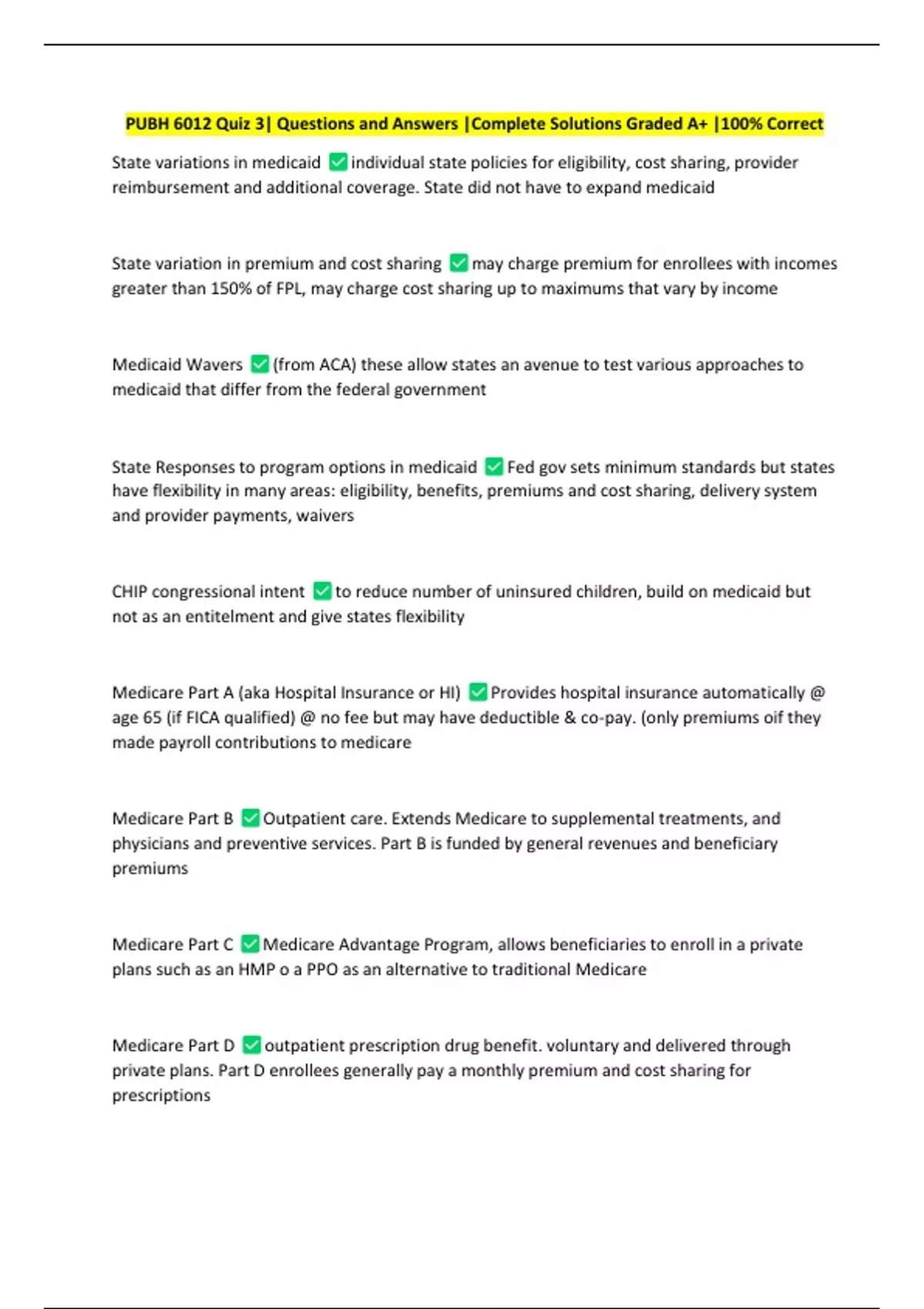 PUBH 6012 Quiz 3| Questions and Answers |Complete Solutions Graded A+ |100% Correct

State variations in medicaid ✅ individual state policies for eligibility, cost sharing, provider reimbursement and additional coverage. State did not have to expand medicaid

State variation in premium and cost sharing ✅ may charge premium for enrollees with incomes greater than 150% of FPL, may charge cost sharing up to maximums that vary by income

Medicaid Wavers ✅ (from ACA) these allow states an avenue to test various approaches to medicaid that differ from the federal government

State Responses to program options in medicaid ✅ Fed gov sets minimum standards but states have flexibility in many areas: eligibility, benefits, premiums and cost sharing, delivery system and provider payments, waivers

CHIP congressional intent ✅ to reduce number of uninsured children, build on medicaid but not as an entitelment and give states flexibility

Medicare Part A (aka Hospital Insurance or HI) ✅ Provides hospital insurance automatically @ age 65 (if FICA qualified) @ no fee but may have deductible & co-pay. (only premiums oif they made payroll contributions to medicare

Medicare Part B ✅ Outpatient care. Extends Medicare to supplemental treatments, and physicians and preventive services. Part B is funded by general revenues and beneficiary premiums

Medicare Part C ✅ Medicare Advantage Program, allows beneficiaries to enroll in a private plans such as an HMP o a PPO as an alternative to traditional Medicare

Medicare Part D ✅ outpatient prescription drug benefit. voluntary and delivered through private plans. Part D enrollees generally pay a monthly premium and cost sharing for prescriptions